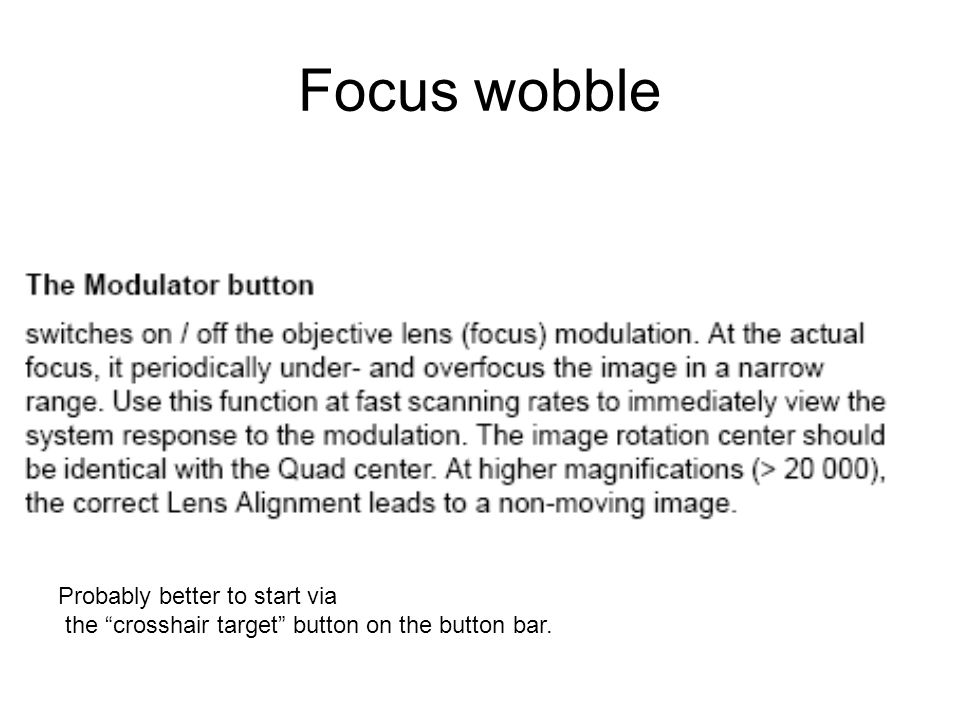 Focus wobble

The Modulator button

switches on / off the objective lens (focus) modulation. At the actual focus, it periodically under- and overfocus the image in a narrow range. Use this function at fast scanning rates to immediately view the system response to the modulation. The image rotation center should be identical with the Quad center. At higher magnifications (> 20 000), the correct Lens Alignment leads to a non-moving image.

Probably better to start via the “crosshair target” button on the button bar.